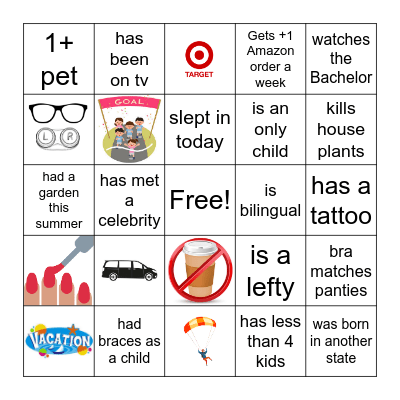 | 1+ pet | has been on tv | TARGET | Gets +1 Amazon order a week | watches the Bachelor |
|---|---|---|---|---|
| L R | GOAL | slept in today | is an only child | kills house plants |
| had a garden this summer | has met a celebrity | Free! | is bilingual | has a tattoo |
| | | | is a lefty | bra matches panties |
| VACATION | had braces as a child | | has less than 4 kids | was born in another state |